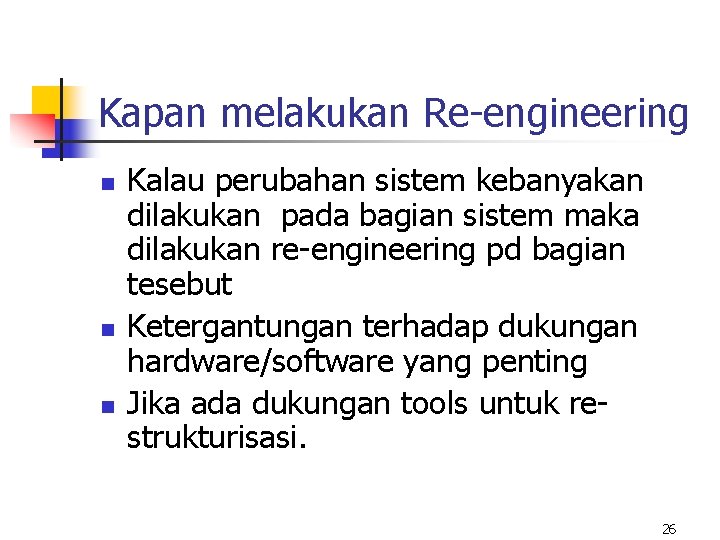 Kapan melakukan Re-engineering

- Kalau perubahan sistem kebanyakan dilakukan pada bagian sistem maka dilakukan re-engineering pd bagian tesebut
- Ketergantungan terhadap dukungan hardware/software yang penting
- Jika ada dukungan tools untuk re-strukturisasi.

26